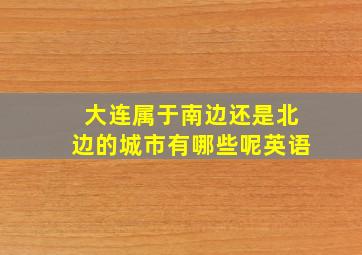 大连属于南边还是北边的城市有哪些呢英语